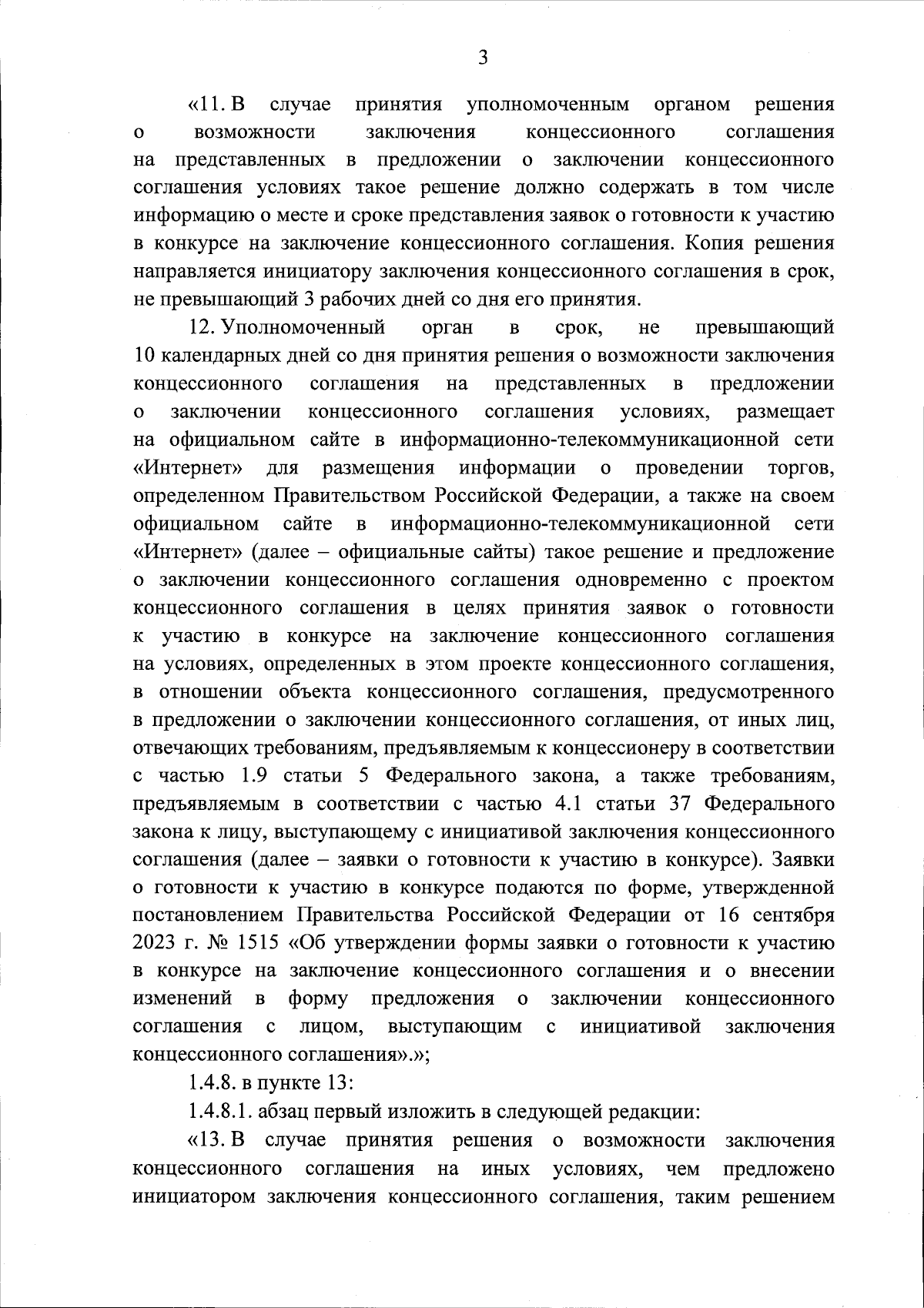 3

«11. В случае принятия уполномоченным органом решения о возможности заключения концессионного соглашения на представленных в предложении о заключении концессионного соглашения условиях такое решение должно содержать в том числе информацию о месте и сроке представления заявок о готовности к участию в конкурсе на заключение концессионного соглашения. Копия решения направляется инициатору заключения концессионного соглашения в срок, не превышающий 3 рабочих дней со дня его принятия.

12. Уполномоченный орган в срок, не превышающий 10 календарных дней со дня принятия решения о возможности заключения концессионного соглашения на представленных в предложении о заключении концессионного соглашения условиях, размещает на официальном сайте в информационно-телекоммуникационной сети «Интернет» для размещения информации о проведении торгов, определенном Правительством Российской Федерации, а также на своем официальном сайте в информационно-телекоммуникационной сети «Интернет» (далее – официальные сайты) такое решение и предложение о заключении концессионного соглашения одновременно с проектом концессионного соглашения в целях принятия заявок о готовности к участию в конкурсе на заключение концессионного соглашения на условиях, определенных в этом проекте концессионного соглашения, в отношении объекта концессионного соглашения, предусмотренного в предложении о заключении концессионного соглашения, от иных лиц, отвечающих требованиям, предъявляемым к концессионеру в соответствии с частью 1.9 статьи 5 Федерального закона, а также требованиям, предъявляемым в соответствии с частью 4.1 статьи 37 Федерального закона к лицу, выступающему с инициативой заключения концессионного соглашения (далее – заявки о готовности к участию в конкурсе). Заявки о готовности к участию в конкурсе подаются по форме, утвержденной постановлением Правительства Российской Федерации от 16 сентября 2023 г. № 1515 «Об утверждении формы заявки о готовности к участию в конкурсе на заключение концессионного соглашения и о внесении изменений в форму предложения о заключении концессионного соглашения с лицом, выступающим с инициативой заключения концессионного соглашения».»;

1.4.8. в пункте 13:

1.4.8.1. абзац первый изложить в следующей редакции:

«13. В случае принятия решения о возможности заключения концессионного соглашения на иных условиях, чем предложено инициатором заключения концессионного соглашения, таким решением